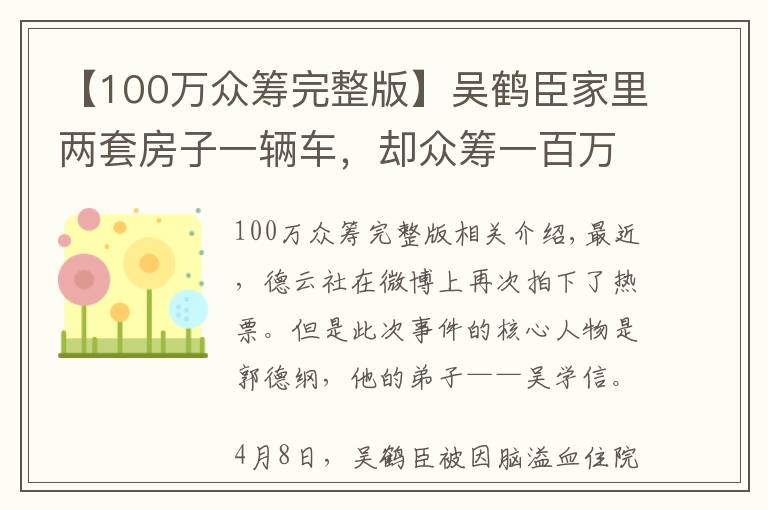 【100万众筹完整版】吴鹤臣家里两套房子一辆车，却众筹一百万

100万众筹完整版相关介绍，最近，德云社在微博上再次拍下了热票。但是此次事件的核心人物是郭德纲，他的弟子——吴学信。

4月8日，吴鹤臣被因脑溢血住院